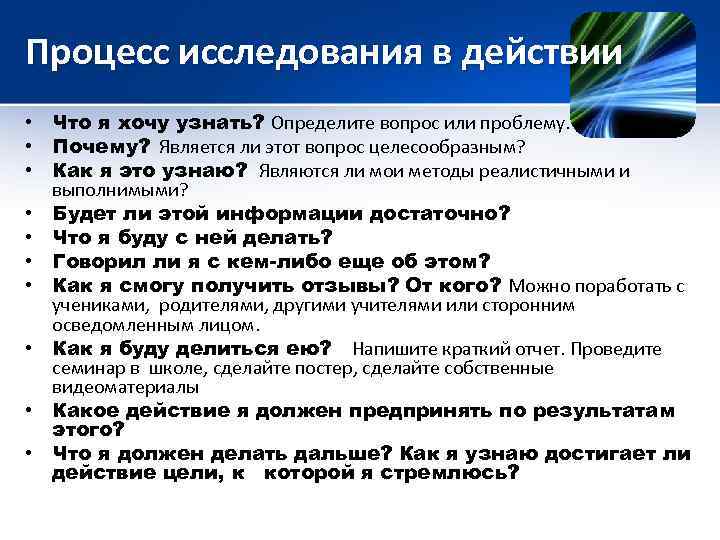 Процесс исследования в действии

• Что я хочу узнать? Определите вопрос или проблему.
• Почему? Является ли этот вопрос целесообразным?
• Как я это узнаю? Являются ли мои методы реалистичными и выполнимыми?
• Будет ли этой информации достаточно?
• Что я буду с ней делать?
• Говорил ли я с кем-либо еще об этом?
• Как я смогу получить отзывы? От кого? Можно поработать с учениками, родителями, другими учителями или сторонним осведомленным лицом.
• Как я буду делиться ею? Напишите краткий отчет. Проведите семинар в школе, сделайте постер, сделайте собственные видеоматериалы
• Какое действие я должен предпринять по результатам этого?
• Что я должен делать дальше? Как я узнаю достигает ли действие цели, к которой я стремлюсь?